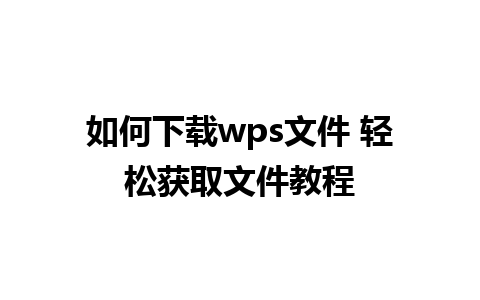 如何下载wps文件 轻松获取文件教程